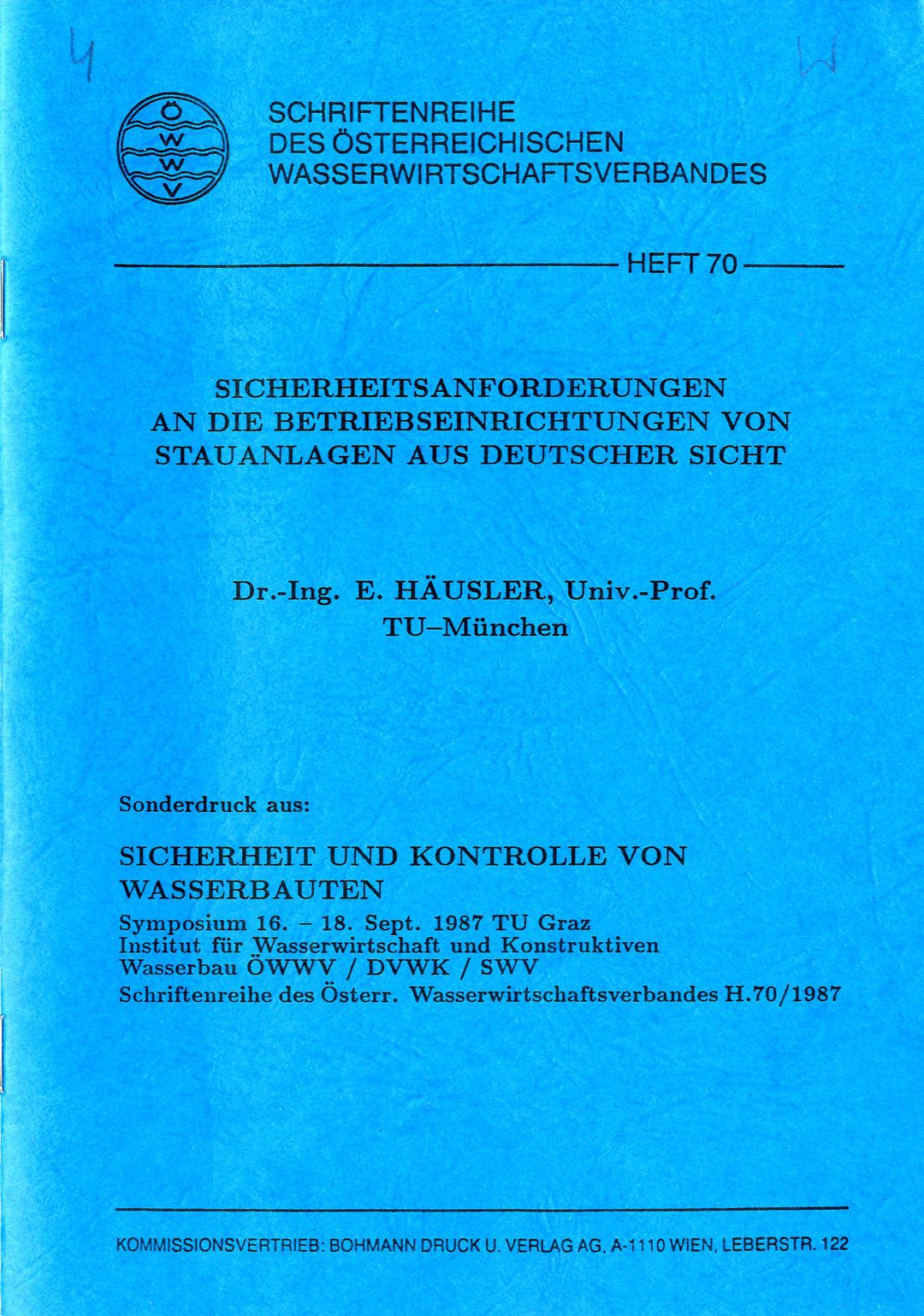 4

W

Ö
W
W
V

SCHRIFTENREIHE
DES ÖSTERREICHISCHEN
WASSERWIRTSCHAFTSVERBANDES

HEFT 70

SICHERHEITSANFORDERUNGEN
AN DIE BETRIEBSEINRICHTUNGEN VON
STAUANLAGEN AUS DEUTSCHER SICHT

Dr.-Ing. E. HÄUSLER, Univ.-Prof.
TU–München

Sonderdruck aus:

SICHERHEIT UND KONTROLLE VON
WASSERBAUTEN
Symposium 16. – 18. Sept. 1987 TU Graz
Institut für Wasserwirtschaft und Konstruktiven
Wasserbau ÖWWV / DVWK / SWV
Schriftenreihe des Österr. Wasserwirtschaftsverbandes H.70/1987

KOMMISSIONSVERTRIEB: BOHMANN DRUCK U. VERLAG AG, A-1110 WIEN, LEBERSTR. 122